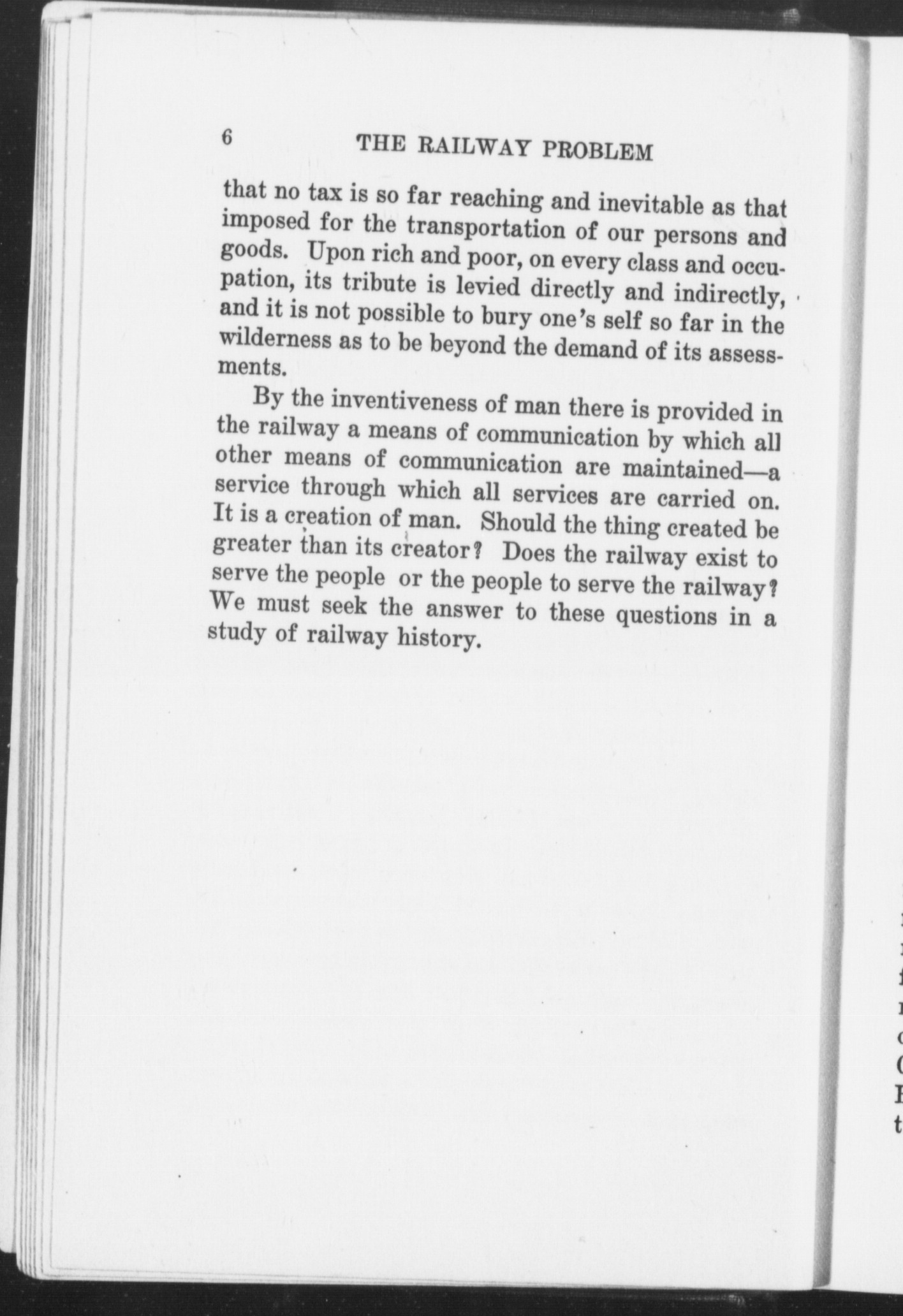 6 THE RAILWAY PROBLEM

that no tax is so far reaching and inevitable as that imposed for the transportation of our persons and goods. Upon rich and poor, on every class and occupation, its tribute is levied directly and indirectly, and it is not possible to bury one's self so far in the wilderness as to be beyond the demand of its assessments.

By the inventiveness of man there is provided in the railway a means of communication by which all other means of communication are maintained—a service through which all services are carried on. It is a creation of man. Should the thing created be greater than its creator? Does the railway exist to serve the people or the people to serve the railway? We must seek the answer to these questions in a study of railway history.